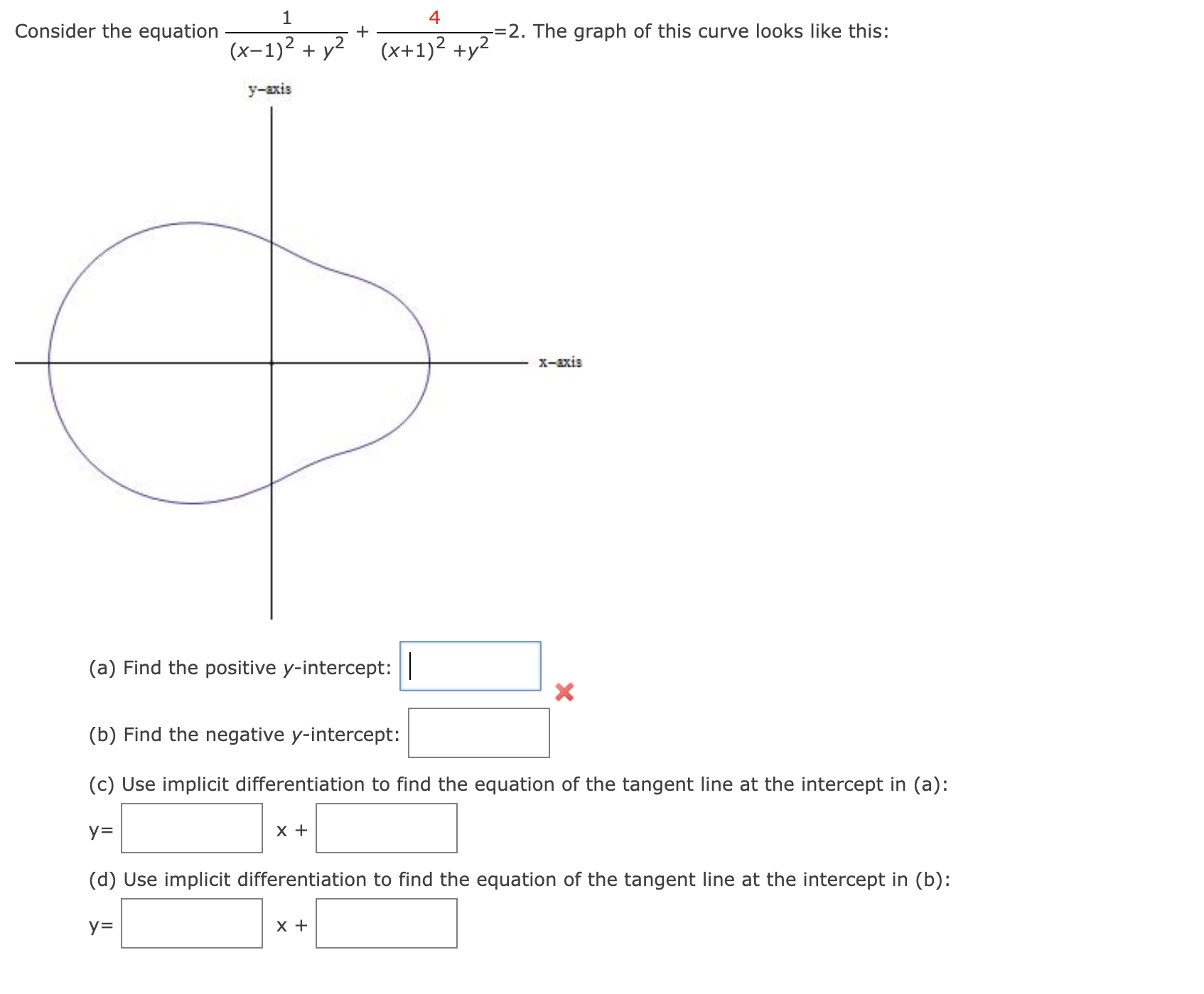 Consider the equation $\frac{1}{(x-1)^2 + y^2} + \frac{4}{(x+1)^2 + y^2} = 2$. The graph of this curve looks like this:

y-axis

x-axis

(a) Find the positive $y$-intercept:

(b) Find the negative $y$-intercept:

(c) Use implicit differentiation to find the equation of the tangent line at the intercept in (a):

y= x +

(d) Use implicit differentiation to find the equation of the tangent line at the intercept in (b):

y= x +